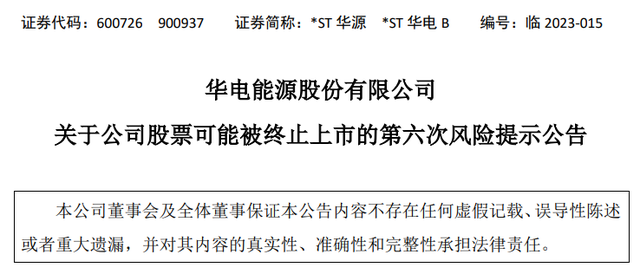 证券代码：600726　900937　　证券简称：*ST 华源　*ST 华电 B　　编号：临 2023-015

华电能源股份有限公司

关于公司股票可能被终止上市的第六次风险提示公告

本公司董事会及全体董事保证本公告内容不存在任何虚假记载、误导性陈述或者重大遗漏，并对其内容的真实性、准确性和完整性承担法律责任。